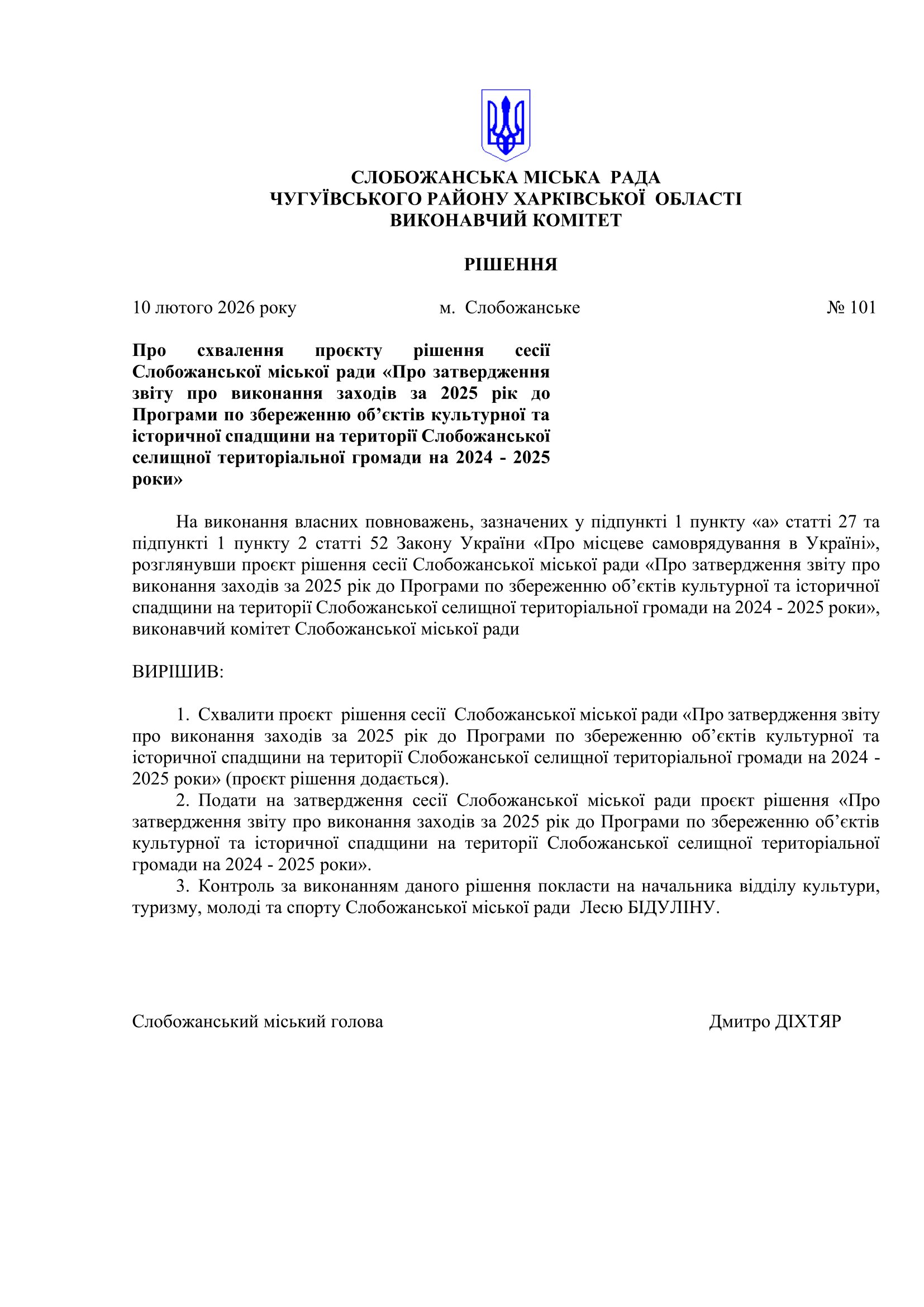 СЛОБОЖАНСЬКА МІСЬКА РАДА
ЧУГУЇВСЬКОГО РАЙОНУ ХАРКІВСЬКОЇ ОБЛАСТІ
ВИКОНАВЧИЙ КОМІТЕТ

РІШЕННЯ

10 лютого 2026 року м. Слобожанське № 101

Про схвалення проєкту рішення сесії Слобожанської міської ради «Про затвердження звіту про виконання заходів за 2025 рік до Програми по збереженню об’єктів культурної та історичної спадщини на території Слобожанської селищної територіальної громади на 2024 - 2025 роки»

На виконання власних повноважень, зазначених у підпункті 1 пункту «а» статті 27 та підпункті 1 пункту 2 статті 52 Закону України «Про місцеве самоврядування в Україні», розглянувши проєкт рішення сесії Слобожанської міської ради «Про затвердження звіту про виконання заходів за 2025 рік до Програми по збереженню об’єктів культурної та історичної спадщини на території Слобожанської селищної територіальної громади на 2024 - 2025 роки», виконавчий комітет Слобожанської міської ради

ВИРІШИВ:

1. Схвалити проєкт рішення сесії Слобожанської міської ради «Про затвердження звіту про виконання заходів за 2025 рік до Програми по збереженню об’єктів культурної та історичної спадщини на території Слобожанської селищної територіальної громади на 2024 - 2025 роки» (проєкт рішення додається).
2. Подати на затвердження сесії Слобожанської міської ради проєкт рішення «Про затвердження звіту про виконання заходів за 2025 рік до Програми по збереженню об’єктів культурної та історичної спадщини на території Слобожанської селищної територіальної громади на 2024 - 2025 роки».
3. Контроль за виконанням даного рішення покласти на начальника відділу культури, туризму, молоді та спорту Слобожанської міської ради Лесю БІДУЛІНУ.

Слобожанський міський голова Дмитро ДІХТЯР